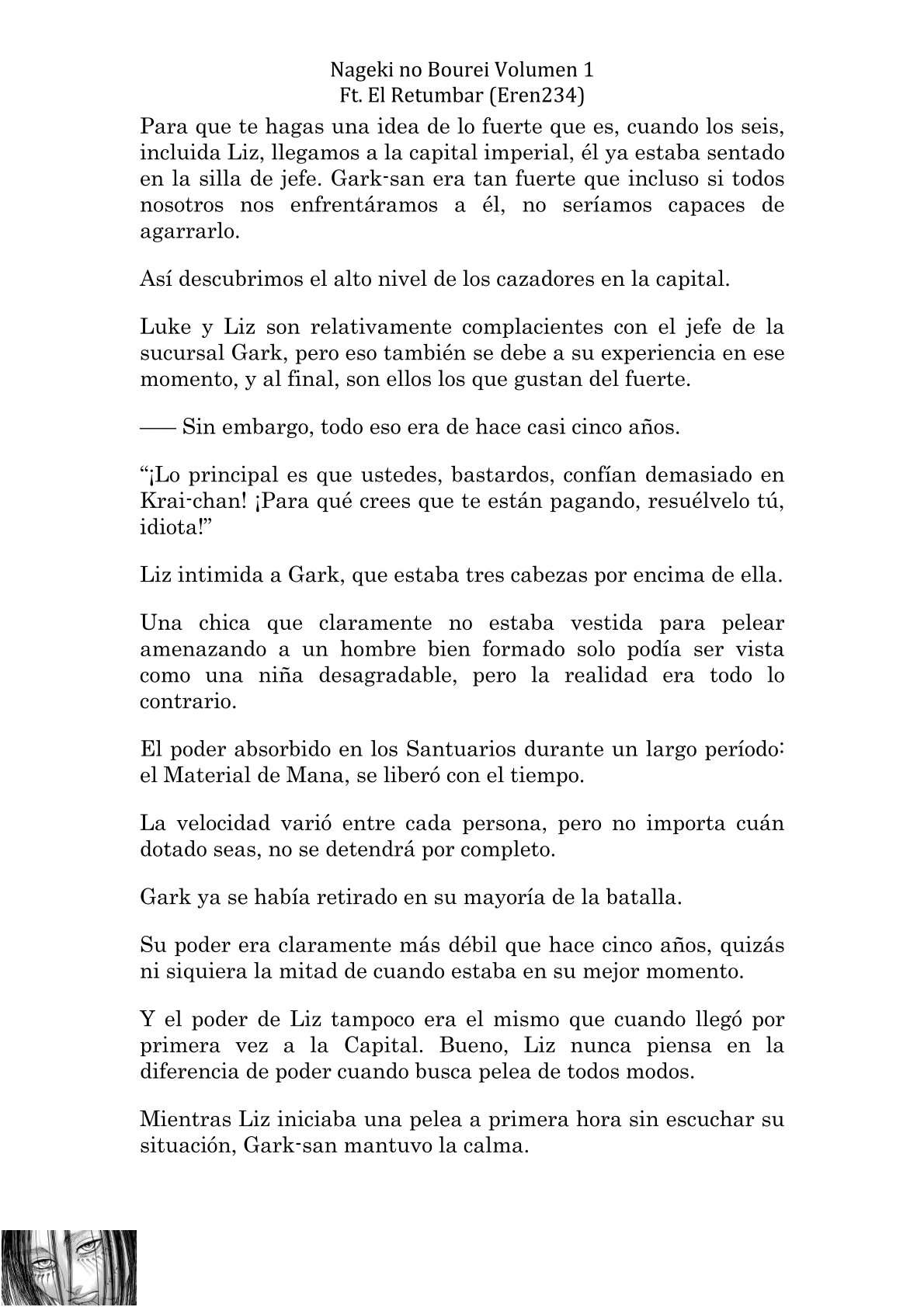 Nageki no Bourei Volumen 1
Ft. El Retumbar (Eren234)

Para que te hagas una idea de lo fuerte que es, cuando los seis, incluida Liz, llegamos a la capital imperial, él ya estaba sentado en la silla de jefe. Gark-san era tan fuerte que incluso si todos nosotros nos enfrentáramos a él, no seríamos capaces de agarrarlo.

Así descubrimos el alto nivel de los cazadores en la capital.

Luke y Liz son relativamente complacientes con el jefe de la sucursal Gark, pero eso también se debe a su experiencia en ese momento, y al final, son ellos los que gustan del fuerte.

—— Sin embargo, todo eso era de hace casi cinco años.

“¡Lo principal es que ustedes, bastardos, confían demasiado en Krai-chan! ¡Para qué crees que te están pagando, resuélvelo tú, idiota!”

Liz intimida a Gark, que estaba tres cabezas por encima de ella.

Una chica que claramente no estaba vestida para pelear amenazando a un hombre bien formado solo podía ser vista como una niña desagradable, pero la realidad era todo lo contrario.

El poder absorbido en los Santuarios durante un largo período: el Material de Mana, se liberó con el tiempo.

La velocidad varió entre cada persona, pero no importa cuán dotado seas, no se detendrá por completo.

Gark ya se había retirado en su mayoría de la batalla.

Su poder era claramente más débil que hace cinco años, quizás ni siquiera la mitad de cuando estaba en su mejor momento.

Y el poder de Liz tampoco era el mismo que cuando llegó por primera vez a la Capital. Bueno, Liz nunca piensa en la diferencia de poder cuando busca pelea de todos modos.

Mientras Liz iniciaba una pelea a primera hora sin escuchar su situación, Gark-san mantuvo la calma.